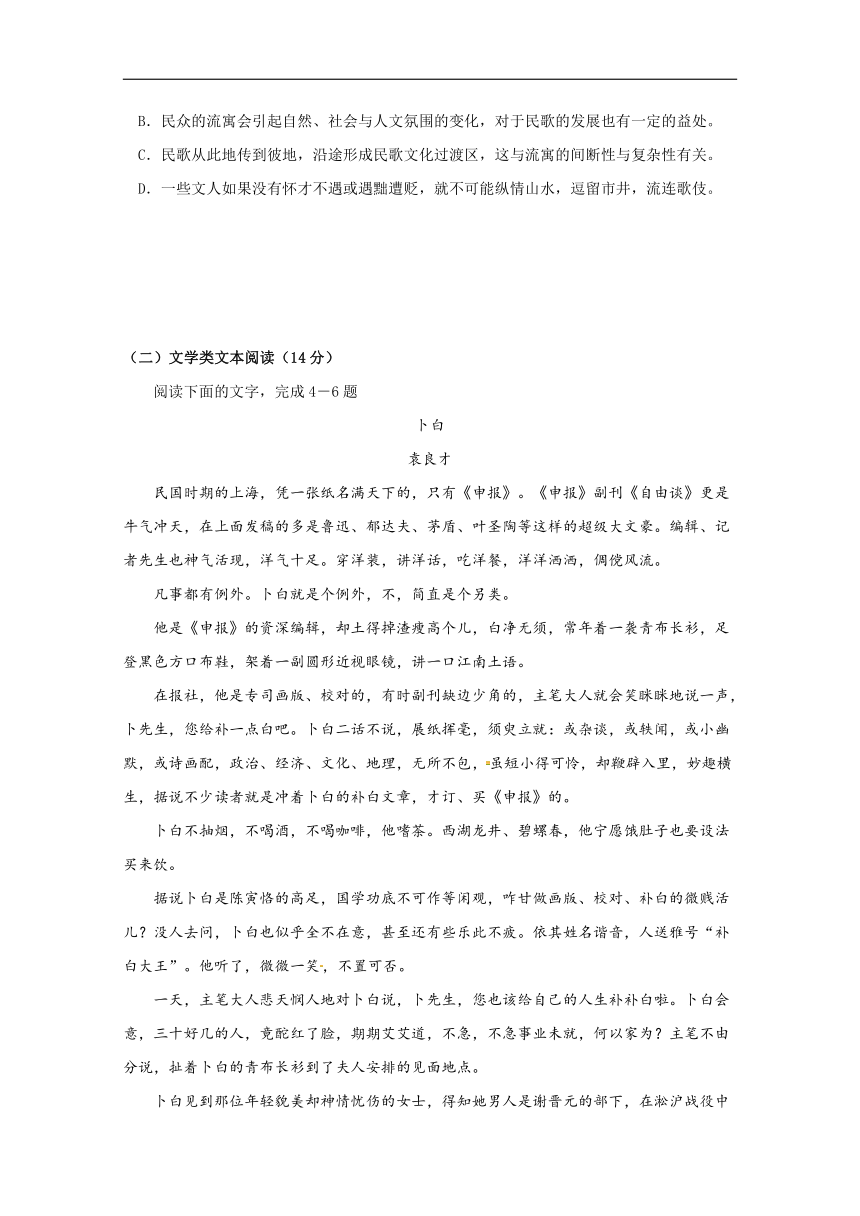 B．民众的流寓会引起自然、社会与人文氛围的变化，对于民歌的发展也有一定的益处。

C．民歌从此地传到彼地，沿途形成民歌文化过渡区，这与流寓的间断性与复杂性有关。

D．一些文人如果没有怀才不遇或遇黜遭贬，就不可能纵情山水，逗留市井，流连歌伎。

（二）文学类文本阅读（14分）

阅读下面的文字，完成4－6题

卜白

袁良才

民国时期的上海，凭一张纸名满天下的，只有《申报》。《申报》副刊《自由谈》更是牛气冲天，在上面发稿的多是鲁迅、郁达夫、茅盾、叶圣陶等这样的超级大文豪。编辑、记者先生也神气活现，洋气十足。穿洋装，讲洋话，吃洋餐，洋洋洒洒，倜傥风流。

凡事都有例外。卜白就是个例外，不，简直是个另类。

他是《申报》的资深编辑，却土得掉渣瘦高个儿，白净无须，常年着一袭青布长衫，足登黑色方口布鞋，架着一副圆形近视眼镜，讲一口江南土语。

在报社，他是专司画版、校对的，有时副刊缺边少角的，主笔大人就会笑眯眯地说一声，卜先生，您给补一点白吧。卜白二话不说，展纸挥毫，须臾立就：或杂谈，或轶闻，或小幽默，或诗画配，政治、经济、文化、地理，无所不包，虽短小得可怜，却鞭辟入里，妙趣横生，据说不少读者就是冲着卜白的补白文章，才订、买《申报》的。

卜白不抽烟，不喝酒，不喝咖啡，他嗜茶。西湖龙井、碧螺春，他宁愿饿肚子也要设法买来饮。

据说卜白是陈寅恪的高足，国学功底不可作等闲观，咋甘做画版、校对、补白的微贱活儿？没人去问，卜白也似乎全不在意，甚至还有些乐此不疲。依其姓名谐音，人送雅号“补白大王”。他听了，微微一笑，不置可否。

一天，主笔大人悲天悯人地对卜白说，卜先生，您也该给自己的人生补补白啦。卜白会意，三十好几的人，竟酡红了脸，期期艾艾道，不急，不急事业未就，何以家为？主笔不由分说，扯着卜白的青布长衫到了夫人安排的见面地点。

卜白见到那位年轻貌美却神情忧伤的女士，得知她男人是谢晋元的部下，在淞沪战役中